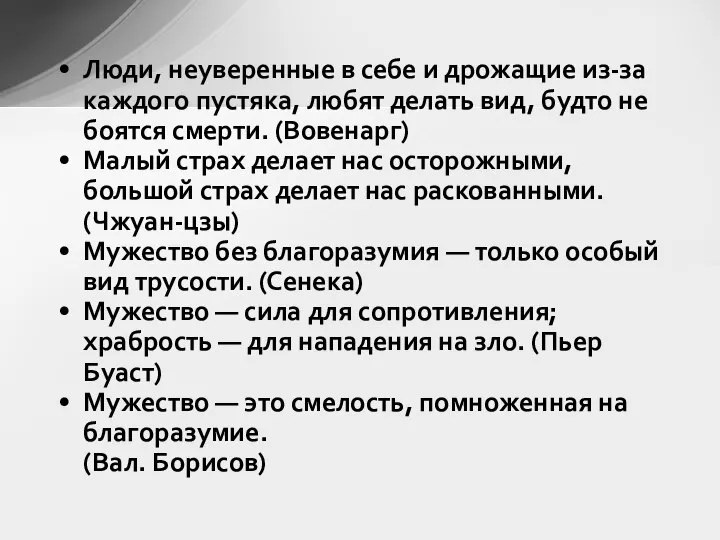 • Люди, неуверенные в себе и дрожащие из-за каждого пустяка, любят делать вид, будто не боятся смерти. (Вовенарг)
• Малый страх делает нас осторожными, большой страх делает нас раскованными. (Чжуан-цзы)
• Мужество без благоразумия — только особый вид трусости. (Сенека)
• Мужество — сила для сопротивления; храбрость — для нападения на зло. (Пьер Буаст)
• Мужество — это смелость, помноженная на благоразумие.
(Вал. Борисов)